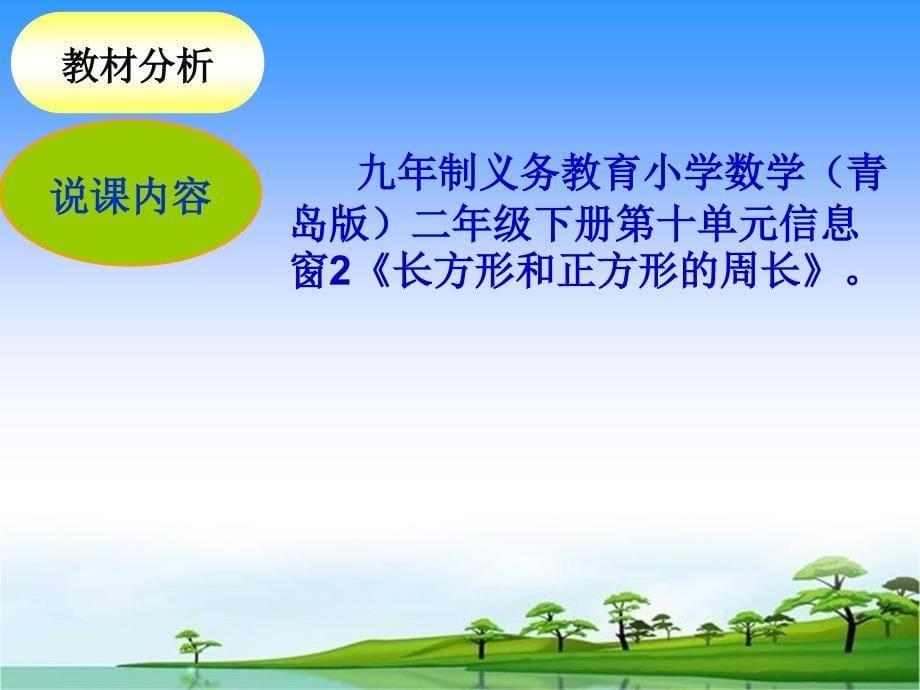 教材分析

说课内容

九年制义务教育小学数学（青岛版）二年级下册第十单元信息窗2《长方形和正方形的周长》。